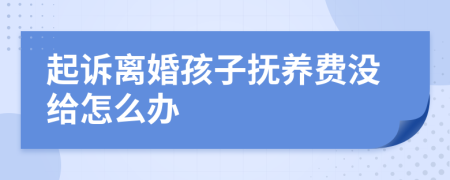 起诉离婚孩子抚养费没给怎么办